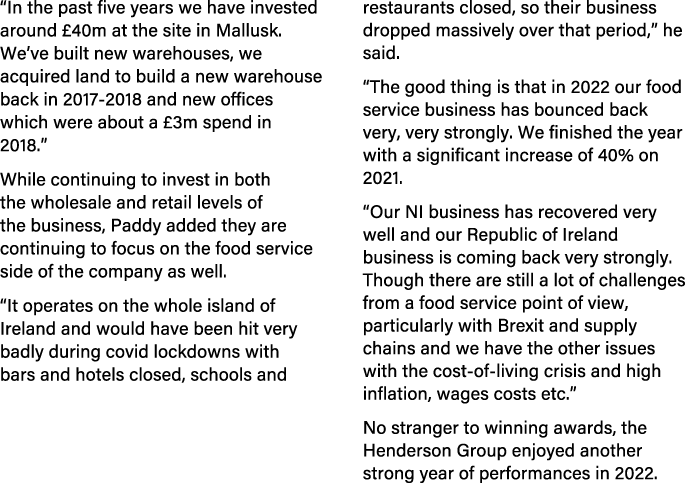 “In the past five years we have invested around £40m at the site in Mallusk. We’ve built new warehouses, we acquired land to build a new warehouse back in 2017-2018 and new offices which were about a £3m spend in 2018.”

While continuing to invest in both the wholesale and retail levels of the business, Paddy added they are continuing to focus on the food service side of the company as well.

“It operates on the whole island of Ireland and would have been hit very badly during covid lockdowns with bars and hotels closed, schools and restaurants closed, so their business dropped massively over that period,” he said.

“The good thing is that in 2022 our food service business has bounced back very, very strongly. We finished the year with a significant increase of 40% on 2021.

“Our NI business has recovered very well and our Republic of Ireland business is coming back very strongly. Though there are still a lot of challenges from a food service point of view, particularly with Brexit and supply chains and we have the other issues with the cost-of-living crisis and high inflation, wages costs etc.”

No stranger to winning awards, the Henderson Group enjoyed another strong year of performances in 2022.